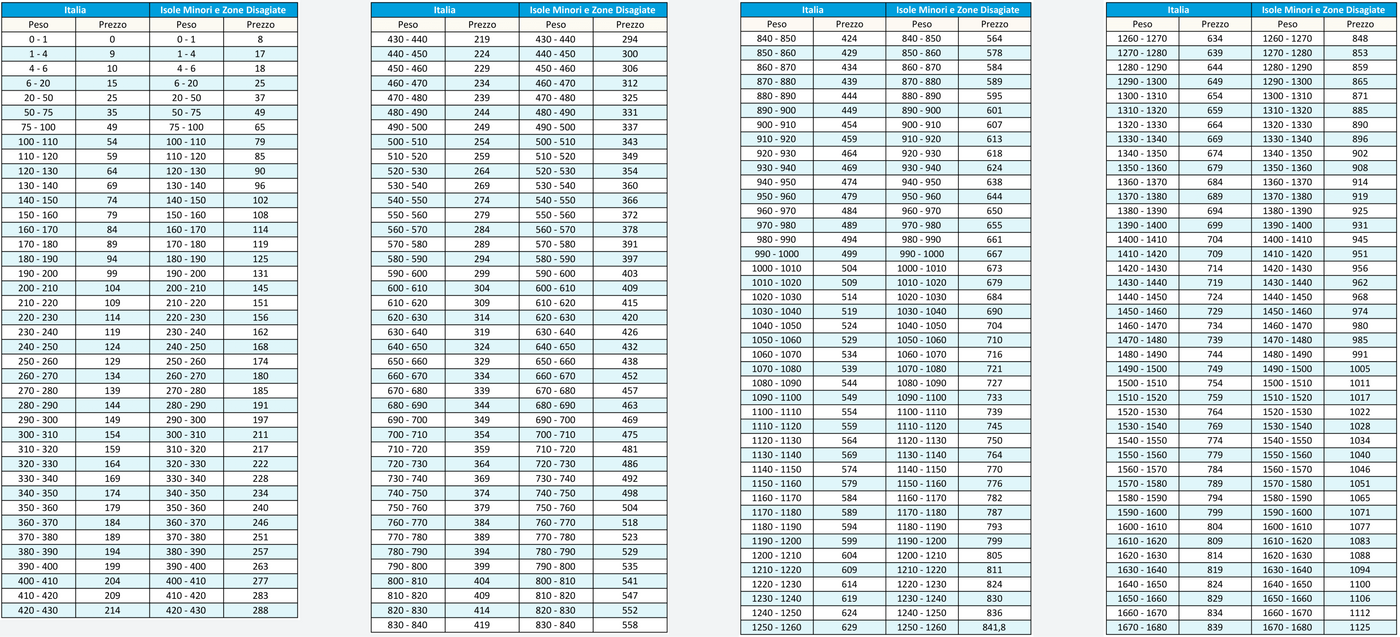 | Italia | | Isole Minori e Zone Disagiate | |
|---|---|---|---|
| Peso | Prezzo | Peso | Prezzo |
| 0 - 1 | 0 | 0 - 1 | 8 |
| 1 - 4 | 9 | 1 - 4 | 17 |
| 4 - 6 | 10 | 4 - 6 | 18 |
| 6 - 20 | 15 | 6 - 20 | 25 |
| 20 - 50 | 25 | 20 - 50 | 37 |
| 50 - 75 | 35 | 50 - 75 | 49 |
| 75 - 100 | 49 | 75 - 100 | 65 |
| 100 - 110 | 54 | 100 - 110 | 79 |
| 110 - 120 | 59 | 110 - 120 | 85 |
| 120 - 130 | 64 | 120 - 130 | 90 |
| 130 - 140 | 69 | 130 - 140 | 96 |
| 140 - 150 | 74 | 140 - 150 | 102 |
| 150 - 160 | 79 | 150 - 160 | 108 |
| 160 - 170 | 84 | 160 - 170 | 114 |
| 170 - 180 | 89 | 170 - 180 | 119 |
| 180 - 190 | 94 | 180 - 190 | 125 |
| 190 - 200 | 99 | 190 - 200 | 131 |
| 200 - 210 | 104 | 200 - 210 | 145 |
| 210 - 220 | 109 | 210 - 220 | 151 |
| 220 - 230 | 114 | 220 - 230 | 156 |
| 230 - 240 | 119 | 230 - 240 | 162 |
| 240 - 250 | 124 | 240 - 250 | 168 |
| 250 - 260 | 129 | 250 - 260 | 174 |
| 260 - 270 | 134 | 260 - 270 | 180 |
| 270 - 280 | 139 | 270 - 280 | 185 |
| 280 - 290 | 144 | 280 - 290 | 191 |
| 290 - 300 | 149 | 290 - 300 | 197 |
| 300 - 310 | 154 | 300 - 310 | 211 |
| 310 - 320 | 159 | 310 - 320 | 217 |
| 320 - 330 | 164 | 320 - 330 | 222 |
| 330 - 340 | 169 | 330 - 340 | 228 |
| 340 - 350 | 174 | 340 - 350 | 234 |
| 350 - 360 | 179 | 350 - 360 | 240 |
| 360 - 370 | 184 | 360 - 370 | 246 |
| 370 - 380 | 189 | 370 - 380 | 251 |
| 380 - 390 | 194 | 380 - 390 | 257 |
| 390 - 400 | 199 | 390 - 400 | 263 |
| 400 - 410 | 204 | 400 - 410 | 277 |
| 410 - 420 | 209 | 410 - 420 | 283 |
| 420 - 430 | 214 | 420 - 430 | 288 |

| Italia | | Isole Minori e Zone Disagiate | |
|---|---|---|---|
| Peso | Prezzo | Peso | Prezzo |
| 430 - 440 | 219 | 430 - 440 | 294 |
| 440 - 450 | 224 | 440 - 450 | 300 |
| 450 - 460 | 229 | 450 - 460 | 306 |
| 460 - 470 | 234 | 460 - 470 | 312 |
| 470 - 480 | 239 | 470 - 480 | 325 |
| 480 - 490 | 244 | 480 - 490 | 331 |
| 490 - 500 | 249 | 490 - 500 | 337 |
| 500 - 510 | 254 | 500 - 510 | 343 |
| 510 - 520 | 259 | 510 - 520 | 349 |
| 520 - 530 | 264 | 520 - 530 | 354 |
| 530 - 540 | 269 | 530 - 540 | 360 |
| 540 - 550 | 274 | 540 - 550 | 366 |
| 550 - 560 | 279 | 550 - 560 | 372 |
| 560 - 570 | 284 | 560 - 570 | 378 |
| 570 - 580 | 289 | 570 - 580 | 391 |
| 580 - 590 | 294 | 580 - 590 | 397 |
| 590 - 600 | 299 | 590 - 600 | 403 |
| 600 - 610 | 304 | 600 - 610 | 409 |
| 610 - 620 | 309 | 610 - 620 | 415 |
| 620 - 630 | 314 | 620 - 630 | 420 |
| 630 - 640 | 319 | 630 - 640 | 426 |
| 640 - 650 | 324 | 640 - 650 | 432 |
| 650 - 660 | 329 | 650 - 660 | 438 |
| 660 - 670 | 334 | 660 - 670 | 452 |
| 670 - 680 | 339 | 670 - 680 | 457 |
| 680 - 690 | 344 | 680 - 690 | 463 |
| 690 - 700 | 349 | 690 - 700 | 469 |
| 700 - 710 | 354 | 700 - 710 | 475 |
| 710 - 720 | 359 | 710 - 720 | 481 |
| 720 - 730 | 364 | 720 - 730 | 486 |
| 730 - 740 | 369 | 730 - 740 | 492 |
| 740 - 750 | 374 | 740 - 750 | 498 |
| 750 - 760 | 379 | 750 - 760 | 504 |
| 760 - 770 | 384 | 760 - 770 | 518 |
| 770 - 780 | 389 | 770 - 780 | 523 |
| 780 - 790 | 394 | 780 - 790 | 529 |
| 790 - 800 | 399 | 790 - 800 | 535 |
| 800 - 810 | 404 | 800 - 810 | 541 |
| 810 - 820 | 409 | 810 - 820 | 547 |
| 820 - 830 | 414 | 820 - 830 | 552 |
| 830 - 840 | 419 | 830 - 840 | 558 |

| Italia | | Isole Minori e Zone Disagiate | |
|---|---|---|---|
| Peso | Prezzo | Peso | Prezzo |
| 840 - 850 | 424 | 840 - 850 | 564 |
| 850 - 860 | 429 | 850 - 860 | 578 |
| 860 - 870 | 434 | 860 - 870 | 584 |
| 870 - 880 | 439 | 870 - 880 | 589 |
| 880 - 890 | 444 | 880 - 890 | 595 |
| 890 - 900 | 449 | 890 - 900 | 601 |
| 900 - 910 | 454 | 900 - 910 | 607 |
| 910 - 920 | 459 | 910 - 920 | 613 |
| 920 - 930 | 464 | 920 - 930 | 618 |
| 930 - 940 | 469 | 930 - 940 | 624 |
| 940 - 950 | 474 | 940 - 950 | 638 |
| 950 - 960 | 479 | 950 - 960 | 644 |
| 960 - 970 | 484 | 960 - 970 | 650 |
| 970 - 980 | 489 | 970 - 980 | 655 |
| 980 - 990 | 494 | 980 - 990 | 661 |
| 990 - 1000 | 499 | 990 - 1000 | 667 |
| 1000 - 1010 | 504 | 1000 - 1010 | 673 |
| 1010 - 1020 | 509 | 1010 - 1020 | 679 |
| 1020 - 1030 | 514 | 1020 - 1030 | 684 |
| 1030 - 1040 | 519 | 1030 - 1040 | 690 |
| 1040 - 1050 | 524 | 1040 - 1050 | 704 |
| 1050 - 1060 | 529 | 1050 - 1060 | 710 |
| 1060 - 1070 | 534 | 1060 - 1070 | 716 |
| 1070 - 1080 | 539 | 1070 - 1080 | 721 |
| 1080 - 1090 | 544 | 1080 - 1090 | 727 |
| 1090 - 1100 | 549 | 1090 - 1100 | 733 |
| 1100 - 1110 | 554 | 1100 - 1110 | 739 |
| 1110 - 1120 | 559 | 1110 - 1120 | 745 |
| 1120 - 1130 | 564 | 1120 - 1130 | 750 |
| 1130 - 1140 | 569 | 1130 - 1140 | 764 |
| 1140 - 1150 | 574 | 1140 - 1150 | 770 |
| 1150 - 1160 | 579 | 1150 - 1160 | 776 |
| 1160 - 1170 | 584 | 1160 - 1170 | 782 |
| 1170 - 1180 | 589 | 1170 - 1180 | 787 |
| 1180 - 1190 | 594 | 1180 - 1190 | 793 |
| 1190 - 1200 | 599 | 1190 - 1200 | 799 |
| 1200 - 1210 | 604 | 1200 - 1210 | 805 |
| 1210 - 1220 | 609 | 1210 - 1220 | 811 |
| 1220 - 1230 | 614 | 1220 - 1230 | 824 |
| 1230 - 1240 | 619 | 1230 - 1240 | 830 |
| 1240 - 1250 | 624 | 1240 - 1250 | 836 |
| 1250 - 1260 | 629 | 1250 - 1260 | 841,8 |

| Italia | | Isole Minori e Zone Disagiate | |
|---|---|---|---|
| Peso | Prezzo | Peso | Prezzo |
| 1260 - 1270 | 634 | 1260 - 1270 | 848 |
| 1270 - 1280 | 639 | 1270 - 1280 | 853 |
| 1280 - 1290 | 644 | 1280 - 1290 | 859 |
| 1290 - 1300 | 649 | 1290 - 1300 | 865 |
| 1300 - 1310 | 654 | 1300 - 1310 | 871 |
| 1310 - 1320 | 659 | 1310 - 1320 | 885 |
| 1320 - 1330 | 664 | 1320 - 1330 | 890 |
| 1330 - 1340 | 669 | 1330 - 1340 | 896 |
| 1340 - 1350 | 674 | 1340 - 1350 | 902 |
| 1350 - 1360 | 679 | 1350 - 1360 | 908 |
| 1360 - 1370 | 684 | 1360 - 1370 | 914 |
| 1370 - 1380 | 689 | 1370 - 1380 | 919 |
| 1380 - 1390 | 694 | 1380 - 1390 | 925 |
| 1390 - 1400 | 699 | 1390 - 1400 | 931 |
| 1400 - 1410 | 704 | 1400 - 1410 | 945 |
| 1410 - 1420 | 709 | 1410 - 1420 | 951 |
| 1420 - 1430 | 714 | 1420 - 1430 | 956 |
| 1430 - 1440 | 719 | 1430 - 1440 | 962 |
| 1440 - 1450 | 724 | 1440 - 1450 | 968 |
| 1450 - 1460 | 729 | 1450 - 1460 | 974 |
| 1460 - 1470 | 734 | 1460 - 1470 | 980 |
| 1470 - 1480 | 739 | 1470 - 1480 | 985 |
| 1480 - 1490 | 744 | 1480 - 1490 | 991 |
| 1490 - 1500 | 749 | 1490 - 1500 | 1005 |
| 1500 - 1510 | 754 | 1500 - 1510 | 1011 |
| 1510 - 1520 | 759 | 1510 - 1520 | 1017 |
| 1520 - 1530 | 764 | 1520 - 1530 | 1022 |
| 1530 - 1540 | 769 | 1530 - 1540 | 1028 |
| 1540 - 1550 | 774 | 1540 - 1550 | 1034 |
| 1550 - 1560 | 779 | 1550 - 1560 | 1040 |
| 1560 - 1570 | 784 | 1560 - 1570 | 1046 |
| 1570 - 1580 | 789 | 1570 - 1580 | 1051 |
| 1580 - 1590 | 794 | 1580 - 1590 | 1065 |
| 1590 - 1600 | 799 | 1590 - 1600 | 1071 |
| 1600 - 1610 | 804 | 1600 - 1610 | 1077 |
| 1610 - 1620 | 809 | 1610 - 1620 | 1083 |
| 1620 - 1630 | 814 | 1620 - 1630 | 1088 |
| 1630 - 1640 | 819 | 1630 - 1640 | 1094 |
| 1640 - 1650 | 824 | 1640 - 1650 | 1100 |
| 1650 - 1660 | 829 | 1650 - 1660 | 1106 |
| 1660 - 1670 | 834 | 1660 - 1670 | 1112 |
| 1670 - 1680 | 839 | 1670 - 1680 | 1125 |